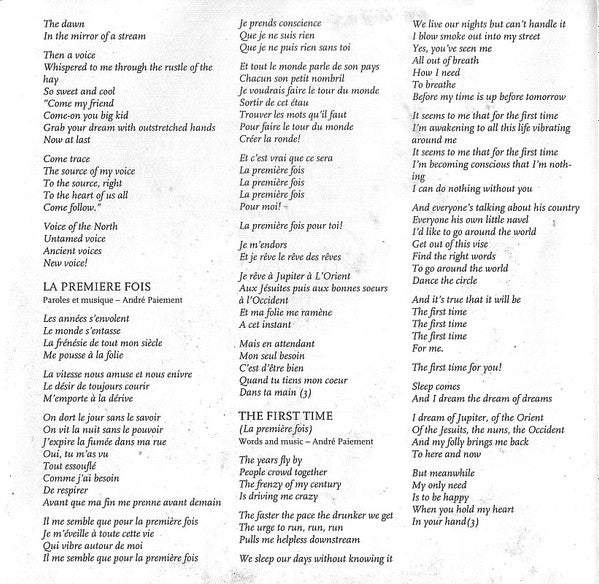 The dawn
In the mirror of a stream

Then a voice
Whispered to me through the rustle of the hay
So sweet and cool
"Come my friend
Come-on you big kid
Grab your dream with outstretched hands
Now at last

Come trace
The source of my voice
To the source, right
To the heart of us all
Come follow."

Voice of the North
Untamed voice
Ancient voices
New voice!

LA PREMIERE FOIS
Paroles et musique – André Paiement

Les années s'envolent
Le monde s'entasse
La frénésie de tout mon siècle
Me pousse à la folie

La vitesse nous amuse et nous enivre
Le désir de toujours courir
M'emporte à la dérive

On dort le jour sans le savoir
On vit la nuit sans le pouvoir
J'expire la fumée dans ma rue
Oui, tu m'as vu
Tout essouflé
Comme j'ai besoin
De respirer
Avant que ma fin me prenne avant demain

Il me semble que pour la première fois
Je m'éveille à toute cette vie
Qui vibre autour de moi
Il me semble que pour la première fois

Je prends conscience
Que je ne suis rien
Que je ne puis rien sans toi

Et tout le monde parle de son pays
Chacun son petit nombril
Je voudrais faire le tour du monde
Sortir de cet étau
Trouver les mots qu'il faut
Pour faire le tour du monde
Créer la ronde!

Et c'est vrai que ce sera
La première fois
La première fois
La première fois
Pour moi!

La première fois pour toi!

Je m'endors
Et je rêve le rêve des rêves

Je rêve à Jupiter à L'Orient
Aux Jésuites puis aux bonnes soeurs à l'Occident
Et ma folie me ramène
A cet instant

Mais en attendant
Mon seul besoin
C'est d'être bien
Quand tu tiens mon coeur
Dans ta main (3)

THE FIRST TIME
(La première fois)
Words and music – André Paiement

The years fly by
People crowd together
The frenzy of my century
Is driving me crazy

The faster the pace the drunker we get
The urge to run, run, run
Pulls me helpless downstream

We sleep our days without knowing it

We live our nights but can't handle it
I blow smoke out into my street
Yes, you've seen me
All out of breath
How I need
To breathe
Before my time is up before tomorrow

It seems to me that for the first time
I'm awakening to all this life vibrating around me
It seems to me that for the first time
I'm becoming conscious that I'm nothing
I can do nothing without you

And everyone's talking about his country
Everyone his own little navel
I'd like to go around the world
Get out of this vise
Find the right words
To go around the world
Dance the circle

And it's true that it will be
The first time
The first time
The first time
For me.

The first time for you!

Sleep comes
And I dream the dream of dreams

I dream of Jupiter, of the Orient
Of the Jesuits, the nuns, the Occident
And my folly brings me back
To here and now

But meanwhile
My only need
Is to be happy
When you hold my heart
In your hand(3)